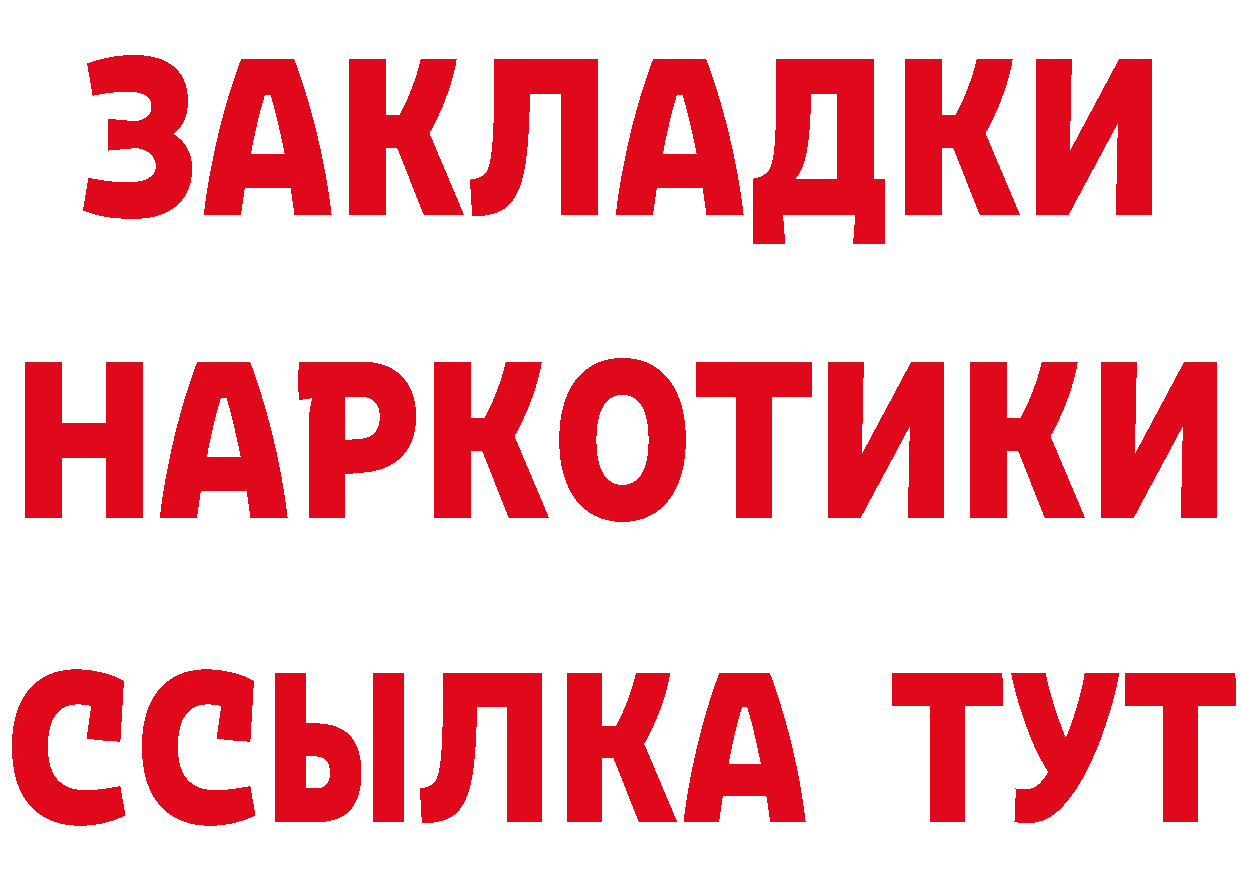 ЗАКЛАДКИ НАРКОТИКИ ССЫЛКА ТУТ